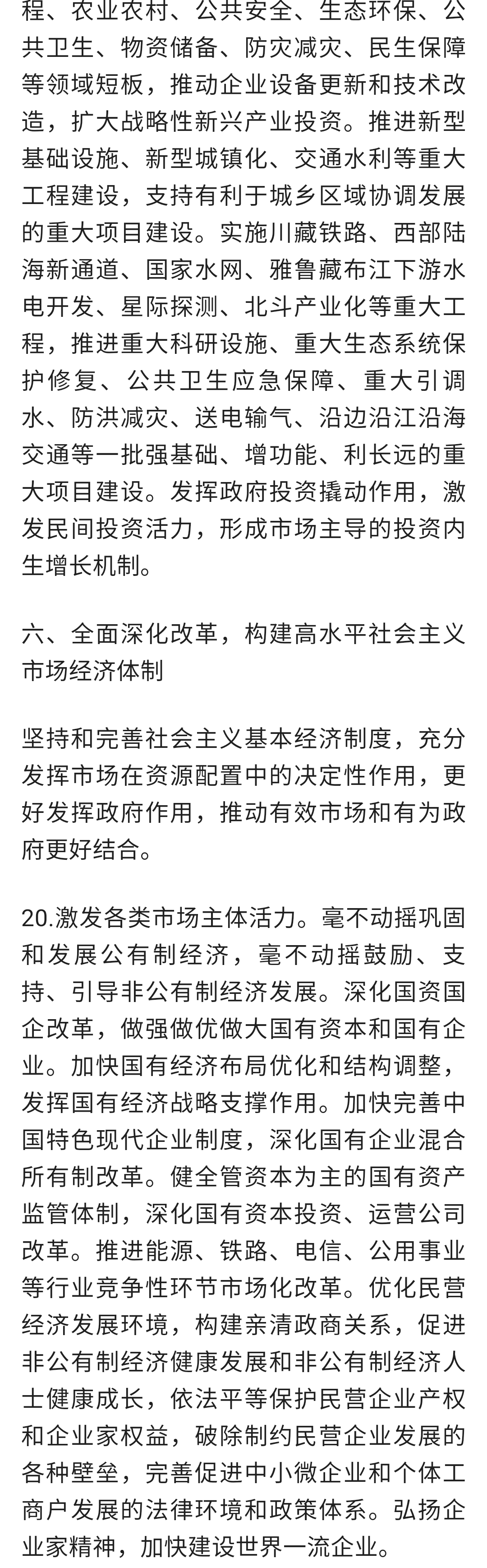 程、农业农村、公共安全、生态环保、公共卫生、物资储备、防灾减灾、民生保障等领域短板，推动企业设备更新和技术改造，扩大战略性新兴产业投资。推进新型基础设施、新型城镇化、交通水利等重大工程建设，支持有利于城乡区域协调发展的重大项目建设。实施川藏铁路、西部陆海新通道、国家水网、雅鲁藏布江下游水电开发、星际探测、北斗产业化等重大工程，推进重大科研设施、重大生态系统保护修复、公共卫生应急保障、重大引调水、防洪减灾、送电输气、沿边沿江沿海交通等一批强基础、增功能、利长远的重大项目建设。发挥政府投资撬动作用，激发民间投资活力，形成市场主导的投资内生增长机制。

六、全面深化改革，构建高水平社会主义市场经济体制

坚持和完善社会主义基本经济制度，充分发挥市场在资源配置中的决定性作用，更好发挥政府作用，推动有效市场和有为政府更好结合。

20.激发各类市场主体活力。毫不动摇巩固和发展公有制经济，毫不动摇鼓励、支持、引导非公有制经济发展。深化国资国企改革，做强做优做大国有资本和国有企业。加快国有经济布局优化和结构调整，发挥国有经济战略支撑作用。加快完善中国特色现代企业制度，深化国有企业混合所有制改革。健全管资本为主的国有资产监管体制，深化国有资本投资、运营公司改革。推进能源、铁路、电信、公用事业等行业竞争性环节市场化改革。优化民营经济发展环境，构建亲清政商关系，促进非公有制经济健康发展和非公有制经济人士健康成长，依法平等保护民营企业产权和企业家权益，破除制约民营企业发展的各种壁垒，完善促进中小微企业和个体工商户发展的法律环境和政策体系。弘扬企业家精神，加快建设世界一流企业。